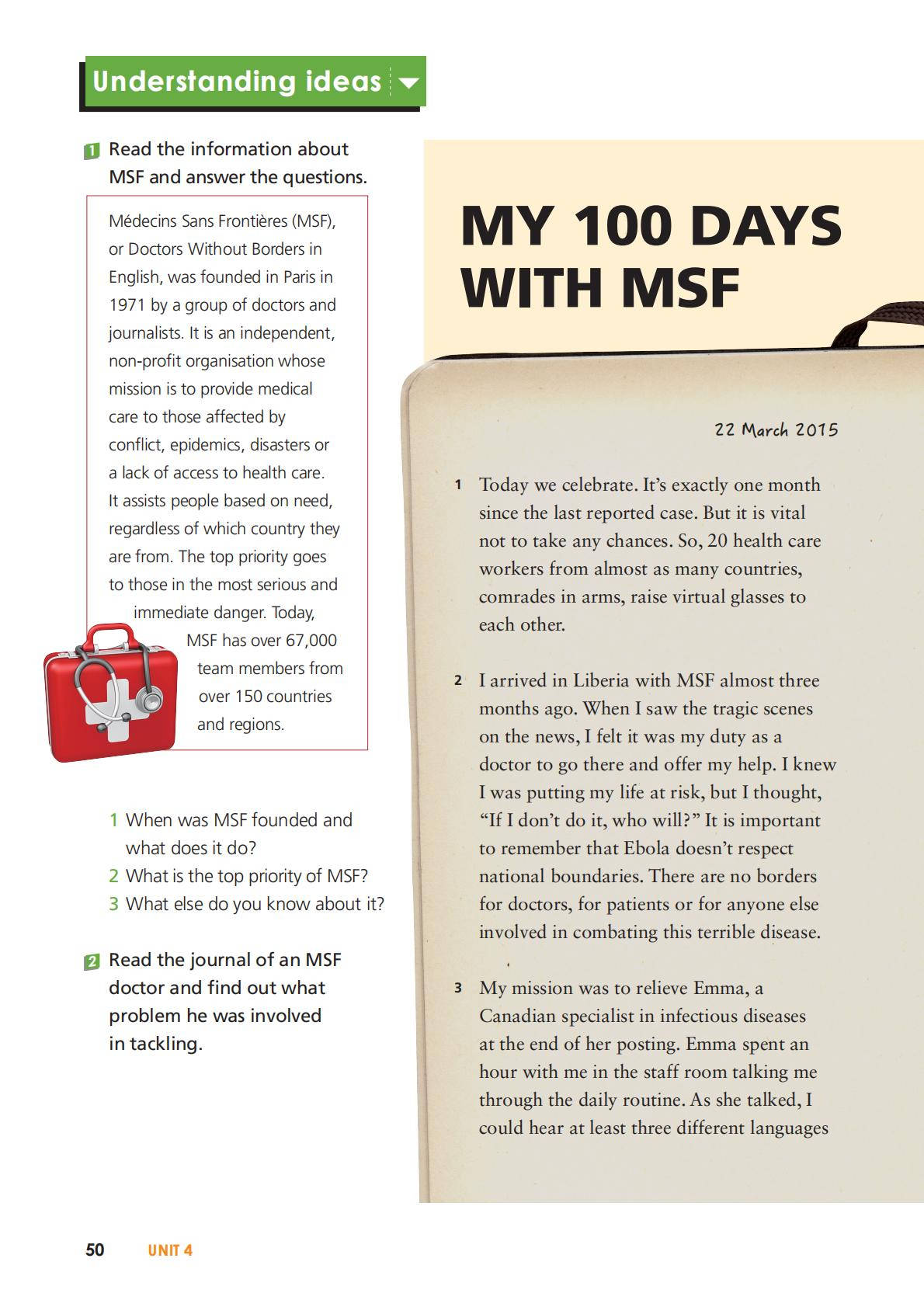 Understanding ideas

1 Read the information about MSF and answer the questions.

Médecins Sans Frontières (MSF), or Doctors Without Borders in English, was founded in Paris in 1971 by a group of doctors and journalists. It is an independent, non-profit organisation whose mission is to provide medical care to those affected by conflict, epidemics, disasters or a lack of access to health care. It assists people based on need, regardless of which country they are from. The top priority goes to those in the most serious and immediate danger. Today, MSF has over 67,000 team members from over 150 countries and regions.

1 When was MSF founded and what does it do?
2 What is the top priority of MSF?
3 What else do you know about it?

2 Read the journal of an MSF doctor and find out what problem he was involved in tackling.

MY 100 DAYS WITH MSF

22 March 2015

1 Today we celebrate. It's exactly one month since the last reported case. But it is vital not to take any chances. So, 20 health care workers from almost as many countries, comrades in arms, raise virtual glasses to each other.

2 I arrived in Liberia with MSF almost three months ago. When I saw the tragic scenes on the news, I felt it was my duty as a doctor to go there and offer my help. I knew I was putting my life at risk, but I thought, "If I don't do it, who will?" It is important to remember that Ebola doesn't respect national boundaries. There are no borders for doctors, for patients or for anyone else involved in combating this terrible disease.

3 My mission was to relieve Emma, a Canadian specialist in infectious diseases at the end of her posting. Emma spent an hour with me in the staff room talking me through the daily routine. As she talked, I could hear at least three different languages

50 UNIT 4